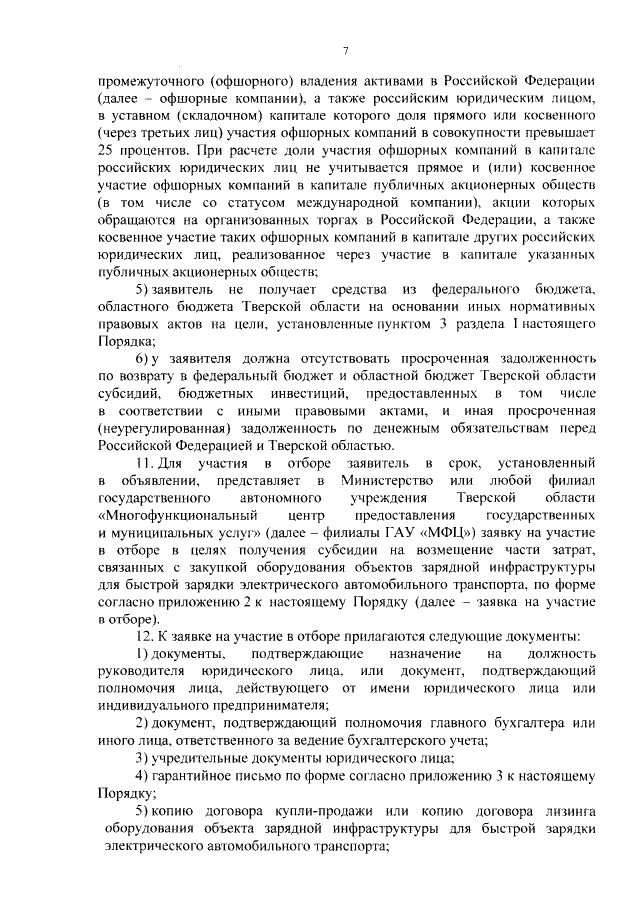 7

промежуточного (офшорного) владения активами в Российской Федерации (далее – офшорные компании), а также российским юридическим лицом, в уставном (складочном) капитале которого доля прямого или косвенного (через третьих лиц) участия офшорных компаний в совокупности превышает 25 процентов. При расчете доли участия офшорных компаний в капитале российских юридических лиц не учитывается прямое и (или) косвенное участие офшорных компаний в капитале публичных акционерных обществ (в том числе со статусом международной компании), акции которых обращаются на организованных торгах в Российской Федерации, а также косвенное участие таких офшорных компаний в капитале других российских юридических лиц, реализованное через участие в капитале указанных публичных акционерных обществ;

5) заявитель не получает средства из федерального бюджета, областного бюджета Тверской области на основании иных нормативных правовых актов на цели, установленные пунктом 3 раздела I настоящего Порядка;

6) у заявителя должна отсутствовать просроченная задолженность по возврату в федеральный бюджет и областной бюджет Тверской области субсидий, бюджетных инвестиций, предоставленных в том числе в соответствии с иными правовыми актами, и иная просроченная (неурегулированная) задолженность по денежным обязательствам перед Российской Федерацией и Тверской областью.

11. Для участия в отборе заявитель в срок, установленный в объявлении, представляет в Министерство или любой филиал государственного автономного учреждения Тверской области «Многофункциональный центр предоставления государственных и муниципальных услуг» (далее – филиалы ГАУ «МФЦ») заявку на участие в отборе в целях получения субсидии на возмещение части затрат, связанных с закупкой оборудования объектов зарядной инфраструктуры для быстрой зарядки электрического автомобильного транспорта, по форме согласно приложению 2 к настоящему Порядку (далее – заявка на участие в отборе).

12. К заявке на участие в отборе прилагаются следующие документы:

1) документы, подтверждающие назначение на должность руководителя юридического лица, или документ, подтверждающий полномочия лица, действующего от имени юридического лица или индивидуального предпринимателя;

2) документ, подтверждающий полномочия главного бухгалтера или иного лица, ответственного за ведение бухгалтерского учета;

3) учредительные документы юридического лица;

4) гарантийное письмо по форме согласно приложению 3 к настоящему Порядку;

5) копию договора купли-продажи или копию договора лизинга оборудования объекта зарядной инфраструктуры для быстрой зарядки электрического автомобильного транспорта;